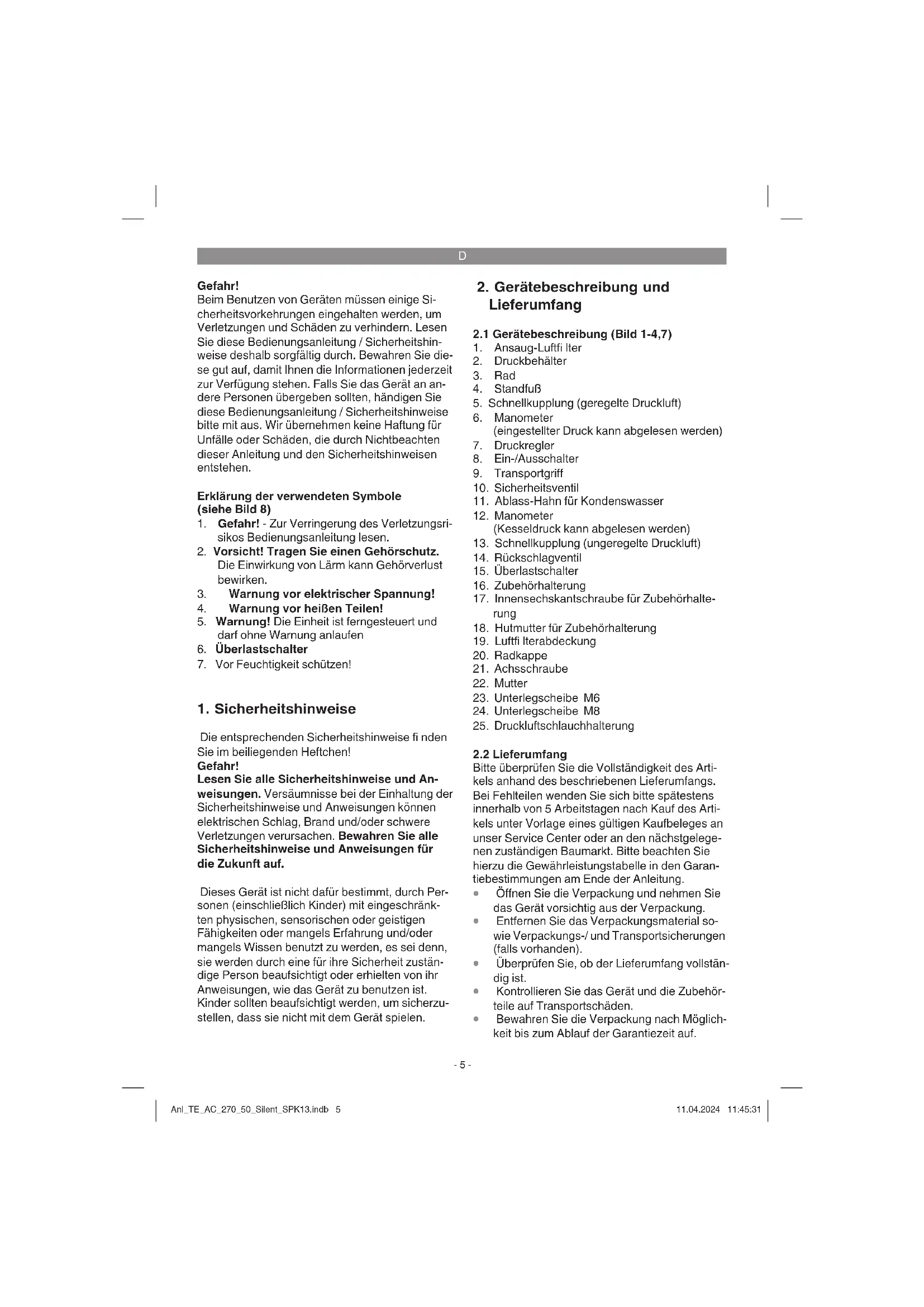 D

Gefahr!
Beim Benutzen von Geräten müssen einige Sicherheitsvorkehrungen eingehalten werden, um Verletzungen und Schäden zu verhindern. Lesen Sie diese Bedienungsanleitung / Sicherheitshinweise deshalb sorgfältig durch. Bewahren Sie diese gut auf, damit Ihnen die Informationen jederzeit zur Verfügung stehen. Falls Sie das Gerät an andere Personen übergeben sollten, händigen Sie diese Bedienungsanleitung / Sicherheitshinweise bitte mit aus. Wir übernehmen keine Haftung für Unfälle oder Schäden, die durch Nichtbeachten dieser Anleitung und den Sicherheitshinweisen entstehen.

Erklärung der verwendeten Symbole (siehe Bild 8)
1. Gefahr! - Zur Verringerung des Verletzungsrisikos Bedienungsanleitung lesen.
2. Vorsicht! Tragen Sie einen Gehörschutz. Die Einwirkung von Lärm kann Gehörverlust bewirken.
3. Warnung vor elektrischer Spannung!
4. Warnung vor heißen Teilen!
5. Warnung! Die Einheit ist ferngesteuert und darf ohne Warnung anlaufen
6. Überlastschalter
7. Vor Feuchtigkeit schützen!

1. Sicherheitshinweise

Die entsprechenden Sicherheitshinweise fi nden Sie im beiliegenden Heftchen!
Gefahr!
Lesen Sie alle Sicherheitshinweise und Anweisungen. Versäumnisse bei der Einhaltung der Sicherheitshinweise und Anweisungen können elektrischen Schlag, Brand und/oder schwere Verletzungen verursachen. Bewahren Sie alle Sicherheitshinweise und Anweisungen für die Zukunft auf.

Dieses Gerät ist nicht dafür bestimmt, durch Personen (einschließlich Kinder) mit eingeschränkten physischen, sensorischen oder geistigen Fähigkeiten oder mangels Erfahrung und/oder mangels Wissen benutzt zu werden, es sei denn, sie werden durch eine für ihre Sicherheit zuständige Person beaufsichtigt oder erhielten von ihr Anweisungen, wie das Gerät zu benutzen ist. Kinder sollten beaufsichtigt werden, um sicherzustellen, dass sie nicht mit dem Gerät spielen.

2. Gerätebeschreibung und Lieferumfang

2.1 Gerätebeschreibung (Bild 1-4,7)
1. Ansaug-Luftfi lter
2. Druckbehälter
3. Rad
4. Standfuß
5. Schnellkupplung (geregelte Druckluft)
6. Manometer (eingestellter Druck kann abgelesen werden)
7. Druckregler
8. Ein-/Ausschalter
9. Transportgriff
10. Sicherheitsventil
11. Ablass-Hahn für Kondenswasser
12. Manometer (Kesseldruck kann abgelesen werden)
13. Schnellkupplung (ungeregelte Druckluft)
14. Rückschlagventil
15. Überlastschalter
16. Zubehörhalterung
17. Innensechskantschraube für Zubehörhalterung
18. Hutmutter für Zubehörhalterung
19. Luftfi lterabdeckung
20. Radkappe
21. Achsschraube
22. Mutter
23. Unterlegscheibe M6
24. Unterlegscheibe M8
25. Druckluftschlauchhalterung

2.2 Lieferumfang
Bitte überprüfen Sie die Vollständigkeit des Artikels anhand des beschriebenen Lieferumfangs. Bei Fehlteilen wenden Sie sich bitte spätestens innerhalb von 5 Arbeitstagen nach Kauf des Artikels unter Vorlage eines gültigen Kaufbeleges an unser Service Center oder an den nächstgelegenen zuständigen Baumarkt. Bitte beachten Sie hierzu die Gewährleistungstabelle in den Garantiebestimmungen am Ende der Anleitung.
• Öffnen Sie die Verpackung und nehmen Sie das Gerät vorsichtig aus der Verpackung.
• Entfernen Sie das Verpackungsmaterial sowie Verpackungs-/ und Transportsicherungen (falls vorhanden).
• Überprüfen Sie, ob der Lieferumfang vollständig ist.
• Kontrollieren Sie das Gerät und die Zubehörteile auf Transportschäden.
• Bewahren Sie die Verpackung nach Möglichkeit bis zum Ablauf der Garantiezeit auf.

- 5 -

Anl_TE_AC_270_50_Silent_SPK13.indb 5
11.04.2024 11:45:31